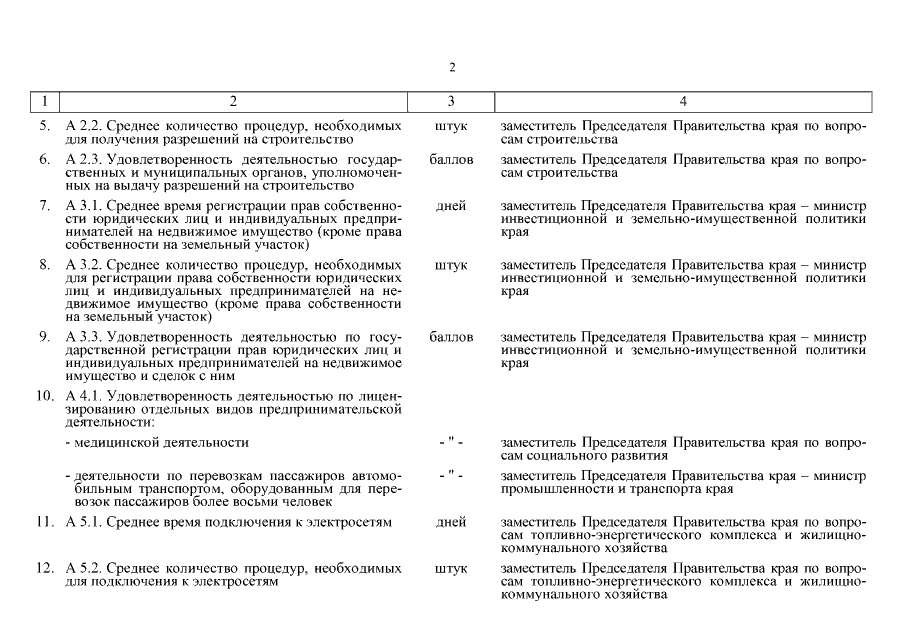 2

| 1 | 2 | 3 | 4 |
|---|---|---|---|
| 5. | А 2.2. Среднее количество процедур, необходимых для получения разрешений на строительство | штук | заместитель Председателя Правительства края по вопросам строительства |
| 6. | А 2.3. Удовлетворенность деятельностью государственных и муниципальных органов, уполномоченных на выдачу разрешений на строительство | баллов | заместитель Председателя Правительства края по вопросам строительства |
| 7. | А 3.1. Среднее время регистрации прав собственности юридических лиц и индивидуальных предпринимателей на недвижимое имущество (кроме права собственности на земельный участок) | дней | заместитель Председателя Правительства края – министр инвестиционной и земельно-имущественной политики края |
| 8. | А 3.2. Среднее количество процедур, необходимых для регистрации права собственности юридических лиц и индивидуальных предпринимателей на недвижимое имущество (кроме права собственности на земельный участок) | штук | заместитель Председателя Правительства края – министр инвестиционной и земельно-имущественной политики края |
| 9. | А 3.3. Удовлетворенность деятельностью по государственной регистрации прав юридических лиц и индивидуальных предпринимателей на недвижимое имущество и сделок с ним | баллов | заместитель Председателя Правительства края – министр инвестиционной и земельно-имущественной политики края |
| 10. | А 4.1. Удовлетворенность деятельностью по лицензированию отдельных видов предпринимательской деятельности: | | |
| | - медицинской деятельности | - " - | заместитель Председателя Правительства края по вопросам социального развития |
| | - деятельности по перевозкам пассажиров автомобильным транспортом, оборудованным для перевозок пассажиров более восьми человек | - " - | заместитель Председателя Правительства края – министр промышленности и транспорта края |
| 11. | А 5.1. Среднее время подключения к электросетям | дней | заместитель Председателя Правительства края по вопросам топливно-энергетического комплекса и жилищно-коммунального хозяйства |
| 12. | А 5.2. Среднее количество процедур, необходимых для подключения к электросетям | штук | заместитель Председателя Правительства края по вопросам топливно-энергетического комплекса и жилищно-коммунального хозяйства |